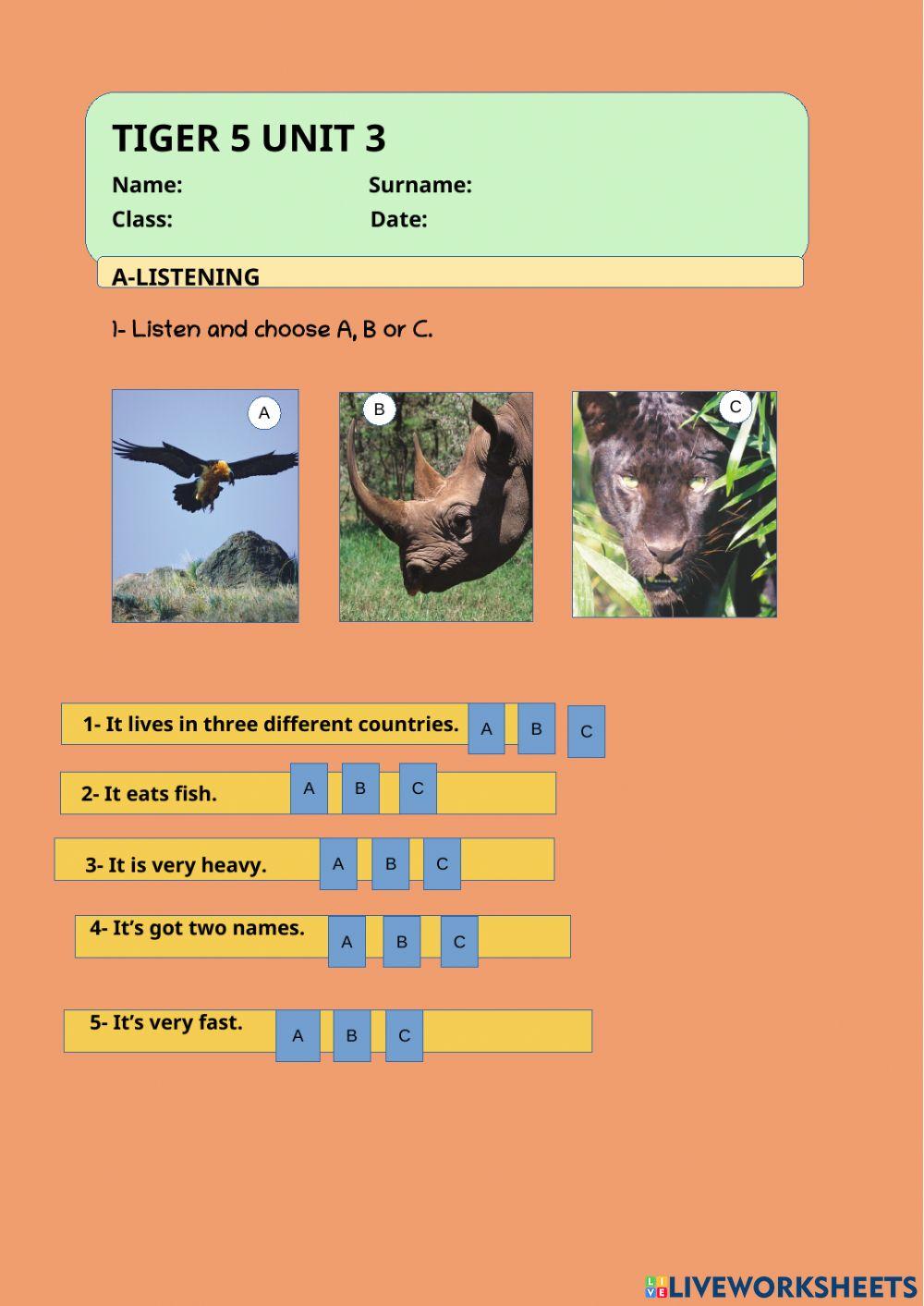 TIGER 5 UNIT 3

Name: Surname:

Class: Date:

A-LISTENING

1- Listen and choose A, B or C.

A

B

C

1- It lives in three different countries. A B C

2- It eats fish. A B C

3- It is very heavy. A B C

4- It's got two names. A B C

5- It's very fast. A B C

LIVEWORKSHEETS